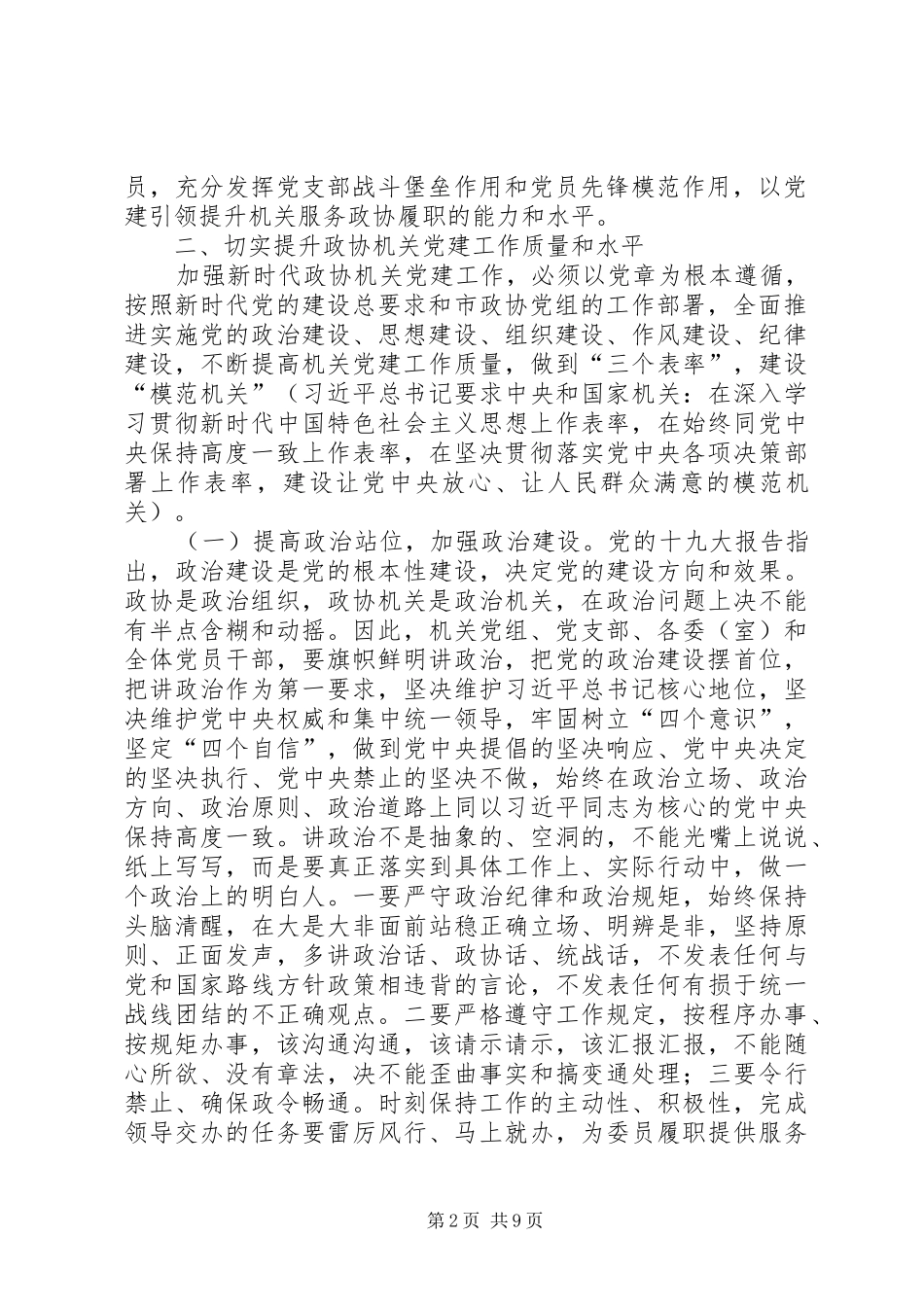 员，充分发挥党支部战斗堡垒作用和党员先锋模范作用，以党建引领提升机关服务政协履职的能力和水平。

二、切实提升政协机关党建工作质量和水平

加强新时代政协机关党建工作，必须以党章为根本遵循，按照新时代党的建设总要求和市政协党组的工作部署，全面推进实施党的政治建设、思想建设、组织建设、作风建设、纪律建设，不断提高机关党建工作质量，做到“三个表率”，建设“模范机关”（习近平总书记要求中央和国家机关：在深入学习贯彻新时代中国特色社会主义思想上作表率，在始终同党中央保持高度一致上作表率，在坚决贯彻落实党中央各项决策部署上作表率，建设让党中央放心、让人民群众满意的模范机关）。

（一）提高政治站位，加强政治建设。党的十九大报告指出，政治建设是党的根本性建设，决定党的建设方向和效果。政协是政治组织，政协机关是政治机关，在政治问题上决不能有半点含糊和动摇。因此，机关党组、党支部、各委（室）和全体党员干部，要旗帜鲜明讲政治，把党的政治建设摆首位，把讲政治作为第一要求，坚决维护习近平总书记核心地位，坚决维护党中央权威和集中统一领导，牢固树立“四个意识”，坚定“四个自信”，做到党中央提倡的坚决响应、党中央决定的坚决执行、党中央禁止的坚决不做，始终在政治立场、政治方向、政治原则、政治道路上同以习近平同志为核心的党中央保持高度一致。讲政治不是抽象的、空洞的，不能光嘴上说说、纸上写写，而是要真正落实到具体工作上、实际行动中，做一个政治上的明白人。一要严守政治纪律和政治规矩，始终保持头脑清醒，在大是大非面前站稳正确立场、明辨是非，坚持原则、正面发声，多讲政治话、政协话、统战话，不发表任何与党和国家路线方针政策相违背的言论，不发表任何有损于统一战线团结的不正确观点。二要严格遵守工作规定，按程序办事、按规矩办事，该沟通沟通，该请示请示，该汇报汇报，不能随心所欲、没有章法，决不能歪曲事实和搞变通处理；三要令行禁止、确保政令畅通。时刻保持工作的主动性、积极性，完成领导交办的任务要雷厉风行、马上就办，为委员履职提供服务

第2页 共9页